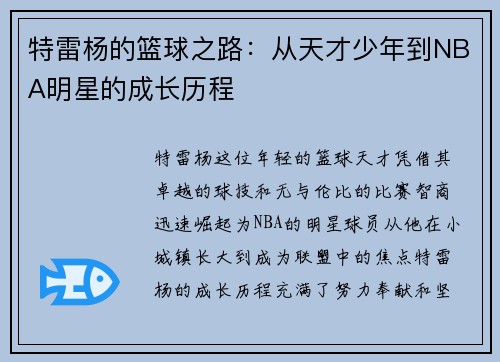 特雷杨的篮球之路：从天才少年到NBA明星的成长历程

特雷杨这位年轻的篮球天才凭借其卓越的球技和无与伦比的比赛智商迅速崛起为NBA的明星球员从他在小城镇长大到成为联盟中的焦点特雷杨的成长历程充满了努力奉献和坚